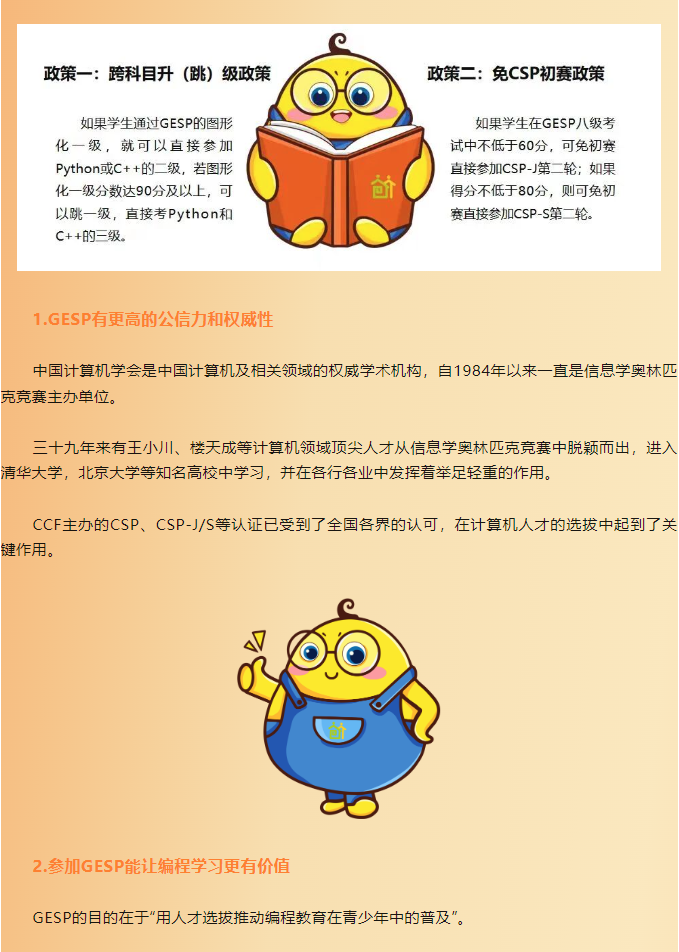 政策一：跨科目升（跳）级政策

如果学生通过GESP的图形化一级，就可以直接参加Python或C++的二级，若图形化一级分数达90分及以上，可以跳一级，直接考Python和C++的三级。

政策二：免CSP初赛政策

如果学生在GESP八级考试中不低于60分，可免初赛直接参加CSP-J第二轮；如果得分不低于80分，则可免初赛直接参加CSP-S第二轮。

1.GESP有更高的公信力和权威性

中国计算机学会是中国计算机及相关领域的权威学术机构，自1984年以来一直是信息学奥林匹克竞赛主办单位。

三十九年来有王小川、楼天成等计算机领域顶尖人才从信息学奥林匹克竞赛中脱颖而出，进入清华大学，北京大学等知名高校中学习，并在各行各业中发挥着举足轻重的作用。

CCF主办的CSP、CSP-J/S等认证已受到了全国各界的认可，在计算机人才的选拔中起到了关键作用。

2.参加GESP能让编程学习更有价值

GESP的目的在于“用人才选拔推动编程教育在青少年中的普及”。